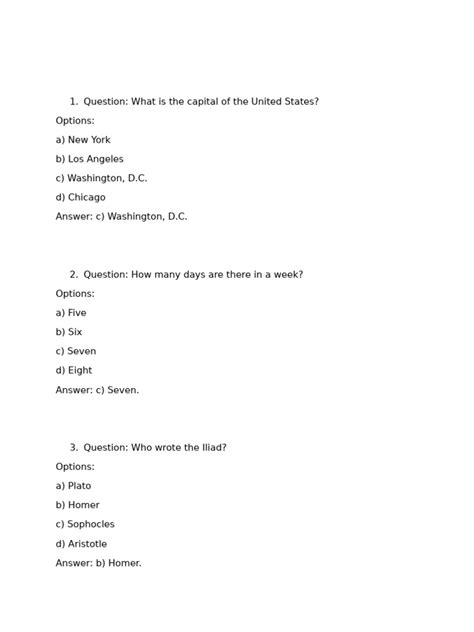 1. Question: What is the capital of the United States?

Options:

a) New York

b) Los Angeles

c) Washington, D.C.

d) Chicago

Answer: c) Washington, D.C.

2. Question: How many days are there in a week?

Options:

a) Five

b) Six

c) Seven

d) Eight

Answer: c) Seven.

3. Question: Who wrote the Iliad?

Options:

a) Plato

b) Homer

c) Sophocles

d) Aristotle

Answer: b) Homer.